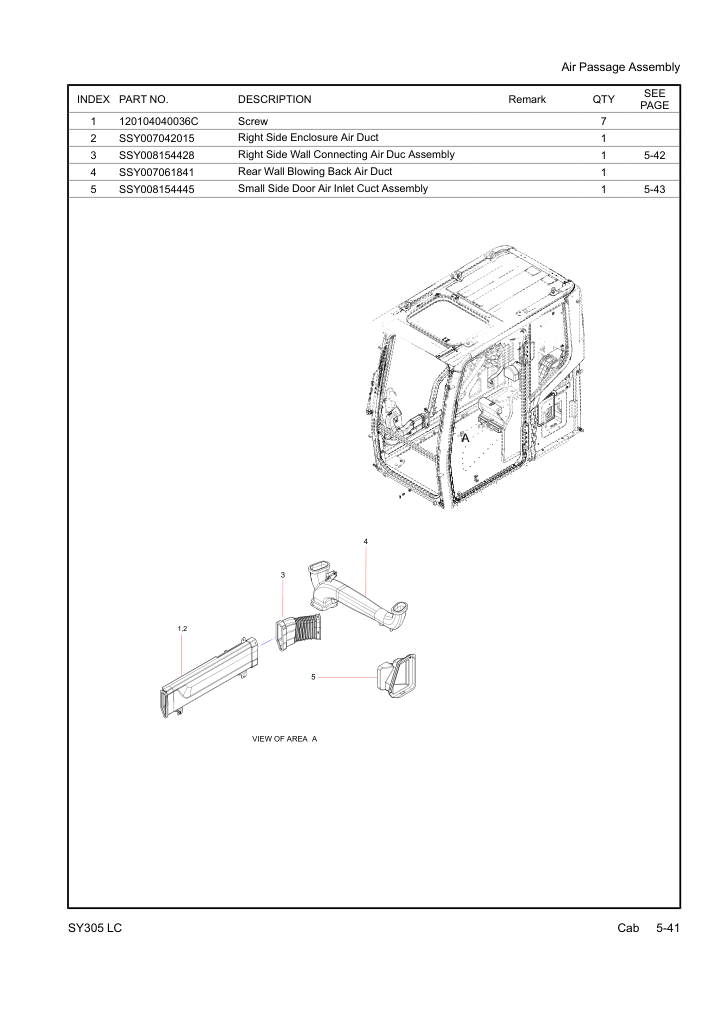 Air Passage Assembly

| INDEX | PART NO. | DESCRIPTION | Remark | QTY | SEE PAGE |
|---|---|---|---|---|---|
| 1 | 120104040036C | Screw | | 7 | |
| 2 | SSY007042015 | Right Side Enclosure Air Duct | | 1 | |
| 3 | SSY008154428 | Right Side Wall Connecting Air Duc Assembly | | 1 | 5-42 |
| 4 | SSY007061841 | Rear Wall Blowing Back Air Duct | | 1 | |
| 5 | SSY008154445 | Small Side Door Air Inlet Cuct Assembly | | 1 | 5-43 |

A

4

3

1,2

5

VIEW OF AREA A

SY305 LC

Cab 5-41